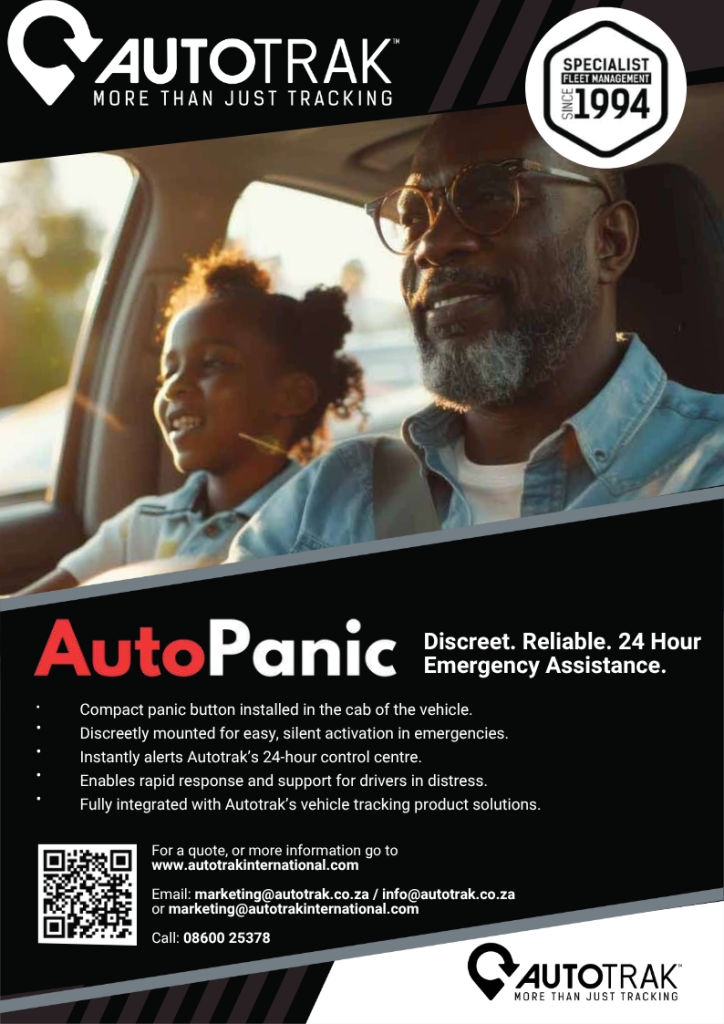 AUTOTRAK™
MORE THAN JUST TRACKING

SPECIALIST
FLEET MANAGEMENT
SINCE 1994

AutoPanic

Discreet. Reliable. 24 Hour Emergency Assistance.

• Compact panic button installed in the cab of the vehicle.
• Discreetly mounted for easy, silent activation in emergencies.
• Instantly alerts Autotrak's 24-hour control centre.
• Enables rapid response and support for drivers in distress.
• Fully integrated with Autotrak's vehicle tracking product solutions.

For a quote, or more information go to
www.autotrakinternational.com

Email: marketing@autotrak.co.za / info@autotrak.co.za
or marketing@autotrakinternational.com

Call: 08600 25378

AUTOTRAK™
MORE THAN JUST TRACKING